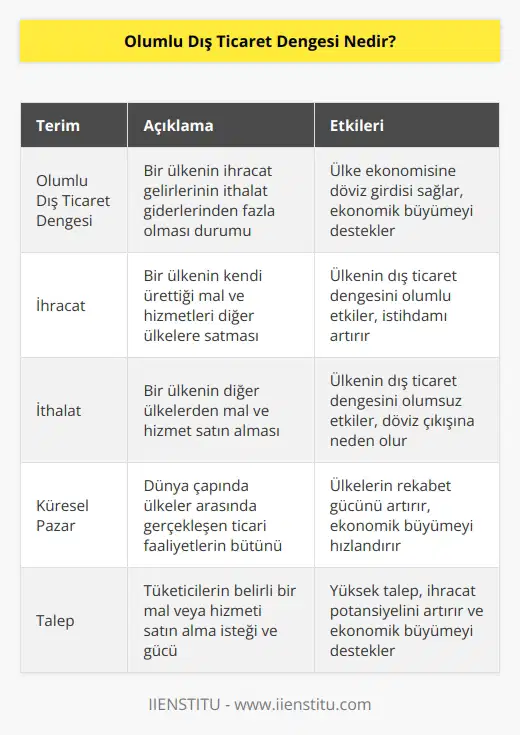 Olumlu Dış Ticaret Dengesi Nedir?

| Terim | Açıklama | Etkileri |
|---|---|---|
| Olumlu Dış Ticaret Dengesi | Bir ülkenin ihracat gelirlerinin ithalat giderlerinden fazla olması durumu | Ülke ekonomisine döviz girdisi sağlar, ekonomik büyümeyi destekler |
| İhracat | Bir ülkenin kendi ürettiği mal ve hizmetleri diğer ülkelere satması | Ülkenin dış ticaret dengesini olumlu etkiler, istihdamı artırır |
| İthalat | Bir ülkenin diğer ülkelerden mal ve hizmet satın alması | Ülkenin dış ticaret dengesini olumsuz etkiler, döviz çıkışına neden olur |
| Küresel Pazar | Dünya çapında ülkeler arasında gerçekleşen ticari faaliyetlerin bütünü | Ülkelerin rekabet gücünü artırır, ekonomik büyümeyi hızlandırır |
| Talep | Tüketicilerin belirli bir mal veya hizmeti satın alma isteği ve gücü | Yüksek talep, ihracat potansiyelini artırır ve ekonomik büyümeyi destekler |

IIENSTITU - www.iienstitu.com